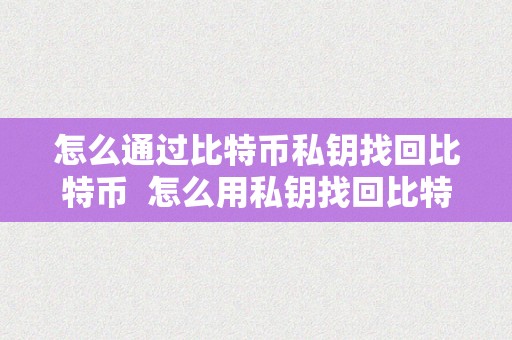 怎么通过比特币私钥找回比特币  怎么用私钥找回比特